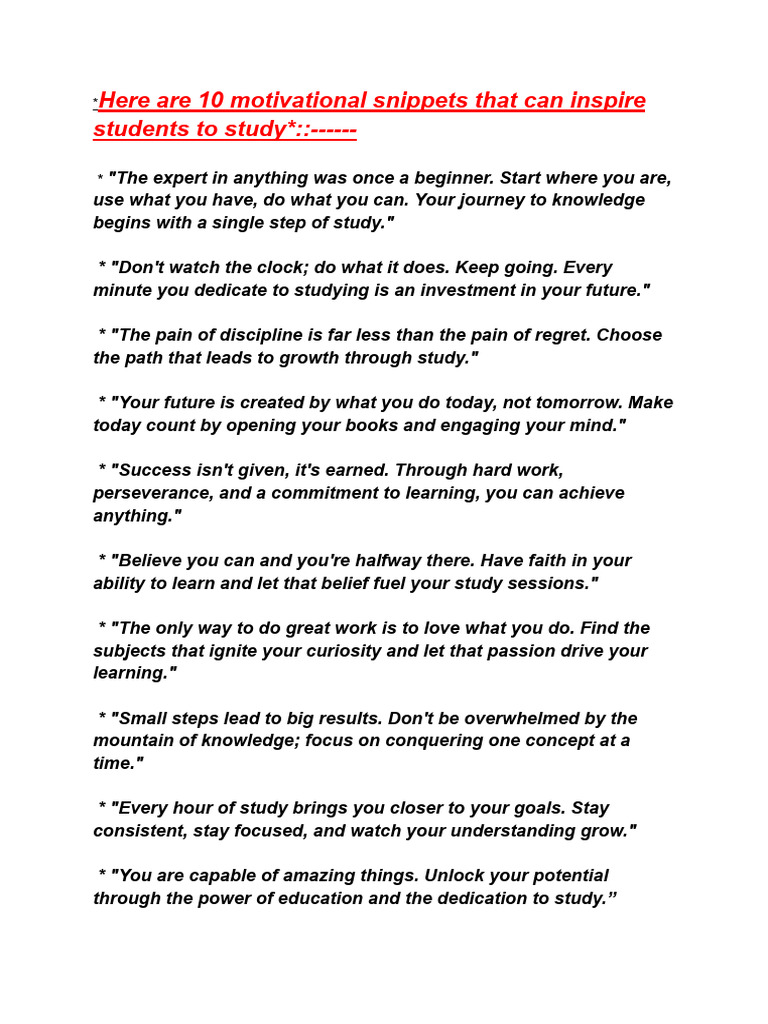 *Here are 10 motivational snippets that can inspire students to study*::------

* "The expert in anything was once a beginner. Start where you are, use what you have, do what you can. Your journey to knowledge begins with a single step of study."

* "Don't watch the clock; do what it does. Keep going. Every minute you dedicate to studying is an investment in your future."

* "The pain of discipline is far less than the pain of regret. Choose the path that leads to growth through study."

* "Your future is created by what you do today, not tomorrow. Make today count by opening your books and engaging your mind."

* "Success isn't given, it's earned. Through hard work, perseverance, and a commitment to learning, you can achieve anything."

* "Believe you can and you're halfway there. Have faith in your ability to learn and let that belief fuel your study sessions."

* "The only way to do great work is to love what you do. Find the subjects that ignite your curiosity and let that passion drive your learning."

* "Small steps lead to big results. Don't be overwhelmed by the mountain of knowledge; focus on conquering one concept at a time."

* "Every hour of study brings you closer to your goals. Stay consistent, stay focused, and watch your understanding grow."

* "You are capable of amazing things. Unlock your potential through the power of education and the dedication to study.”